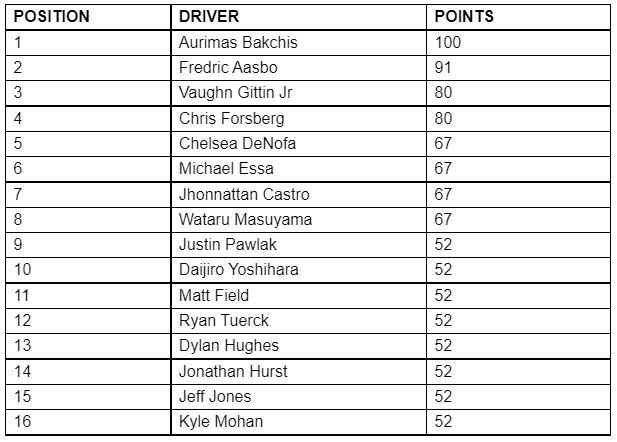 | POSITION | DRIVER | POINTS |
|---|---|---|
| 1 | Aurimas Bakchis | 100 |
| 2 | Fredric Aasbo | 91 |
| 3 | Vaughn Gittin Jr | 80 |
| 4 | Chris Forsberg | 80 |
| 5 | Chelsea DeNofa | 67 |
| 6 | Michael Essa | 67 |
| 7 | Jhonnattan Castro | 67 |
| 8 | Wataru Masuyama | 67 |
| 9 | Justin Pawlak | 52 |
| 10 | Daijiro Yoshihara | 52 |
| 11 | Matt Field | 52 |
| 12 | Ryan Tuerck | 52 |
| 13 | Dylan Hughes | 52 |
| 14 | Jonathan Hurst | 52 |
| 15 | Jeff Jones | 52 |
| 16 | Kyle Mohan | 52 |